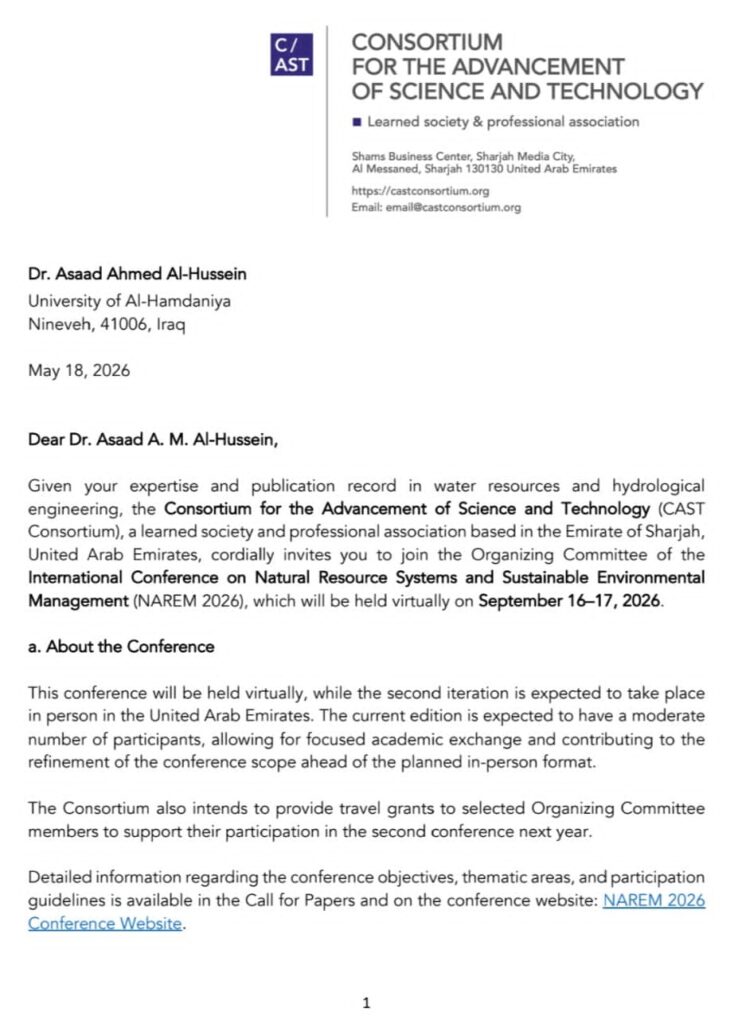 C/
AST

CONSORTIUM
FOR THE ADVANCEMENT
OF SCIENCE AND TECHNOLOGY

Learned society & professional association

Shams Business Center, Sharjah Media City,
Al Messaned, Sharjah 130130 United Arab Emirates

https://castconsortium.org
Email: email@castconsortium.org

Dr. Asaad Ahmed Al-Hussein
University of Al-Hamdaniya
Nineveh, 41006, Iraq

May 18, 2026

Dear Dr. Asaad A. M. Al-Hussein,

Given your expertise and publication record in water resources and hydrological engineering, the Consortium for the Advancement of Science and Technology (CAST Consortium), a learned society and professional association based in the Emirate of Sharjah, United Arab Emirates, cordially invites you to join the Organizing Committee of the International Conference on Natural Resource Systems and Sustainable Environmental Management (NAREM 2026), which will be held virtually on September 16–17, 2026.

a. About the Conference

This conference will be held virtually, while the second iteration is expected to take place in person in the United Arab Emirates. The current edition is expected to have a moderate number of participants, allowing for focused academic exchange and contributing to the refinement of the conference scope ahead of the planned in-person format.

The Consortium also intends to provide travel grants to selected Organizing Committee members to support their participation in the second conference next year.

Detailed information regarding the conference objectives, thematic areas, and participation guidelines is available in the Call for Papers and on the conference website: NAREM 2026 Conference Website.

1